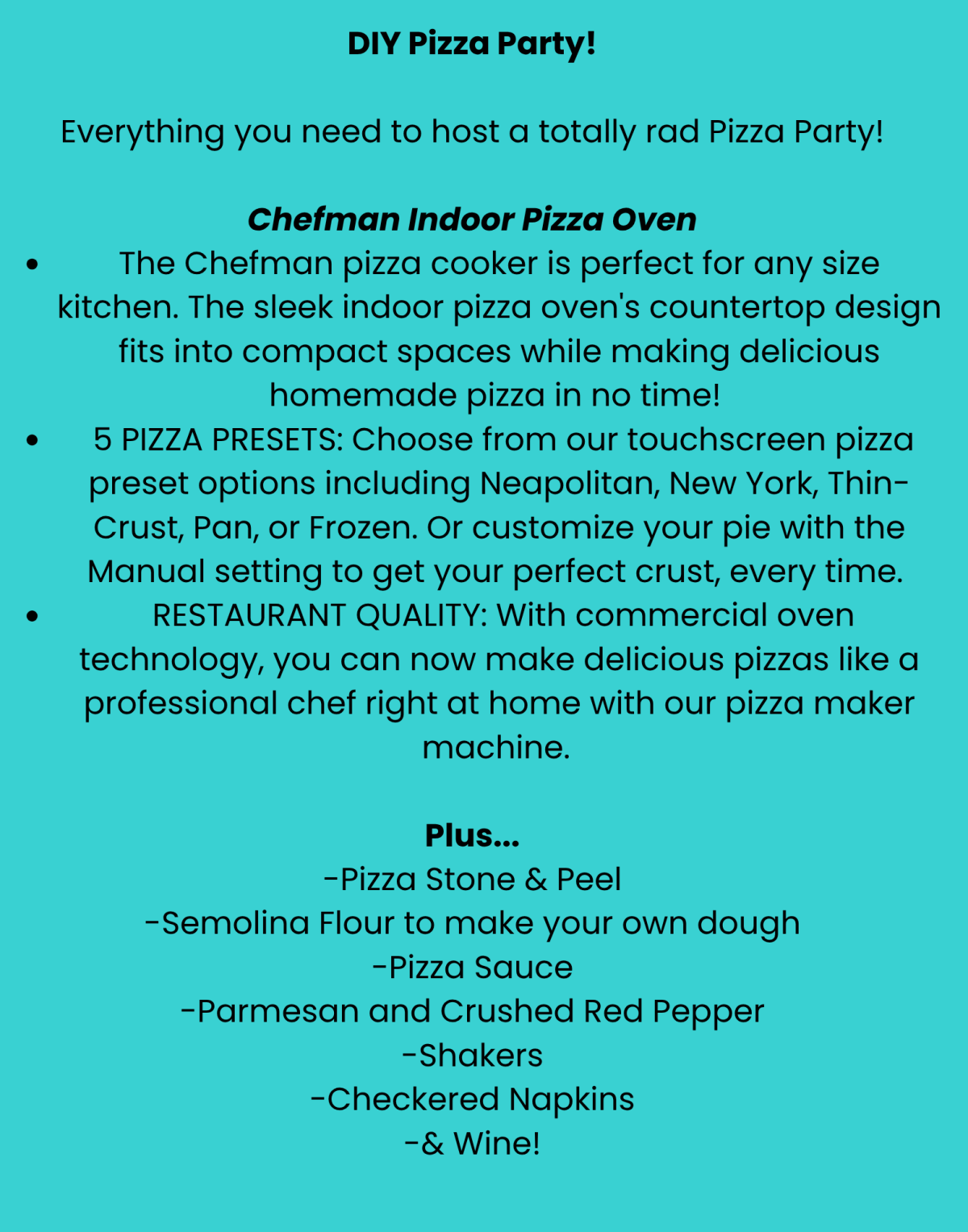 DIY Pizza Party!

Everything you need to host a totally rad Pizza Party!

Chefman Indoor Pizza Oven

• The Chefman pizza cooker is perfect for any size kitchen. The sleek indoor pizza oven's countertop design fits into compact spaces while making delicious homemade pizza in no time!
• 5 PIZZA PRESETS: Choose from our touchscreen pizza preset options including Neapolitan, New York, Thin-Crust, Pan, or Frozen. Or customize your pie with the Manual setting to get your perfect crust, every time.
• RESTAURANT QUALITY: With commercial oven technology, you can now make delicious pizzas like a professional chef right at home with our pizza maker machine.

Plus...
-Pizza Stone & Peel
-Semolina Flour to make your own dough
-Pizza Sauce
-Parmesan and Crushed Red Pepper
-Shakers
-Checkered Napkins
-& Wine!